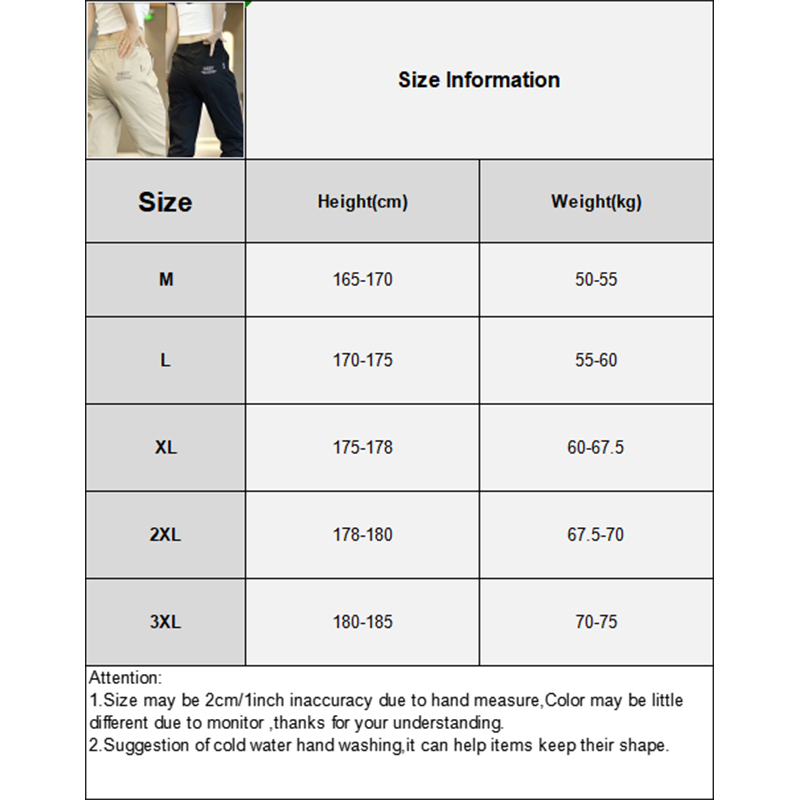 Size Information

| Size | Height(cm) | Weight(kg) |
|---|---|---|
| M | 165-170 | 50-55 |
| L | 170-175 | 55-60 |
| XL | 175-178 | 60-67.5 |
| 2XL | 178-180 | 67.5-70 |
| 3XL | 180-185 | 70-75 |

Attention:
1.Size may be 2cm/1inch inaccuracy due to hand measure,Color may be little different due to monitor ,thanks for your understanding.
2.Suggestion of cold water hand washing,it can help items keep their shape.